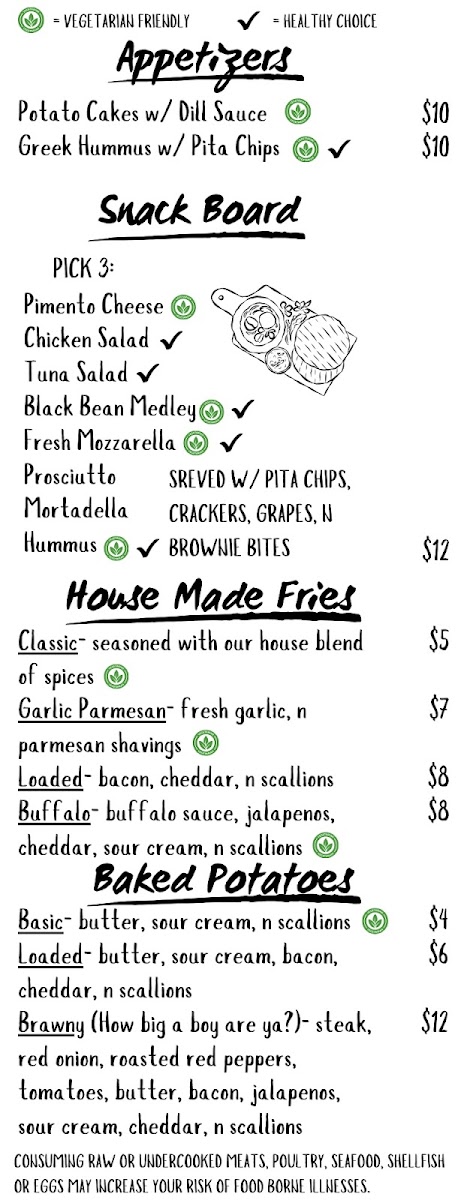 = VEGETARIAN FRIENDLY ✓ = HEALTHY CHOICE

Appetizers

Potato Cakes w/ Dill Sauce $10
Greek Hummus w/ Pita Chips ✓ $10

Snack Board

PICK 3:
Pimento Cheese
Chicken Salad ✓
Tuna Salad ✓
Black Bean Medley ✓
Fresh Mozzarella ✓
Prosciutto
Mortadella
Hummus ✓

SREVED W/ PITA CHIPS, CRACKERS, GRAPES, N BROWNIE BITES $12

House Made Fries

Classic- seasoned with our house blend of spices $5

Garlic Parmesan- fresh garlic, n parmesan shavings $7

Loaded- bacon, cheddar, n scallions $8

Buffalo- buffalo sauce, jalapenos, cheddar, sour cream, n scallions $8

Baked Potatoes

Basic- butter, sour cream, n scallions $4

Loaded- butter, sour cream, bacon, cheddar, n scallions $6

Brawny (How big a boy are ya?)- steak, red onion, roasted red peppers, tomatoes, butter, bacon, jalapenos, sour cream, cheddar, n scallions $12

CONSUMING RAW OR UNDERCOOKED MEATS, POULTRY, SEAFOOD, SHELLFISH OR EGGS MAY INCREASE YOUR RISK OF FOOD BORNE ILLNESSES.